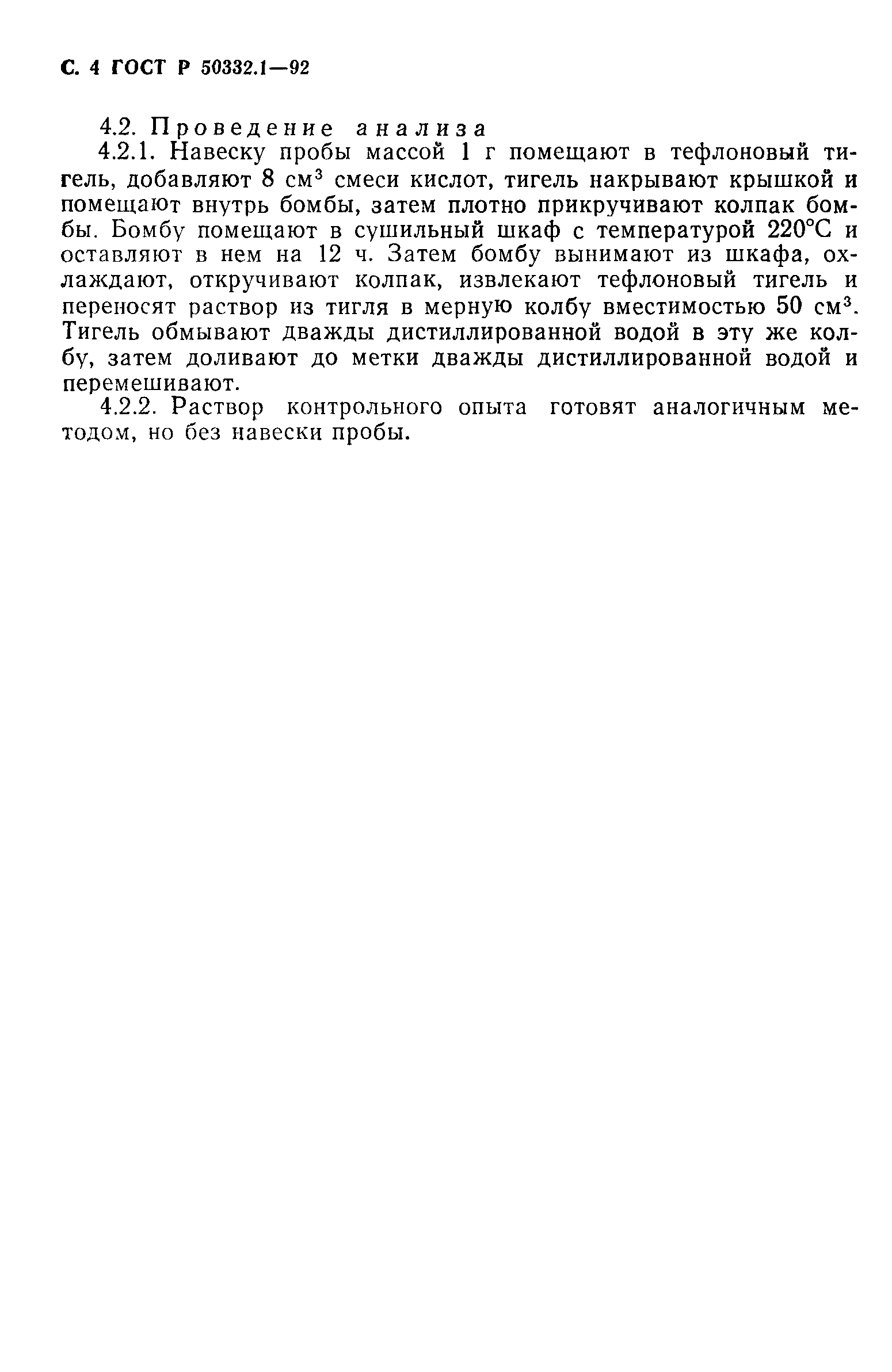 С. 4 ГОСТ Р 50332.1—92

4.2. Проведение анализа

4.2.1. Навеску пробы массой 1 г помещают в тефлоновый тигель, добавляют 8 см$^3$ смеси кислот, тигель накрывают крышкой и помещают внутрь бомбы, затем плотно прикручивают колпак бомбы. Бомбу помещают в сушильный шкаф с температурой 220°С и оставляют в нем на 12 ч. Затем бомбу вынимают из шкафа, охлаждают, откручивают колпак, извлекают тефлоновый тигель и переносят раствор из тигля в мерную колбу вместимостью 50 см$^3$. Тигель обмывают дважды дистиллированной водой в эту же колбу, затем доливают до метки дважды дистиллированной водой и перемешивают.

4.2.2. Раствор контрольного опыта готовят аналогичным методом, но без навески пробы.